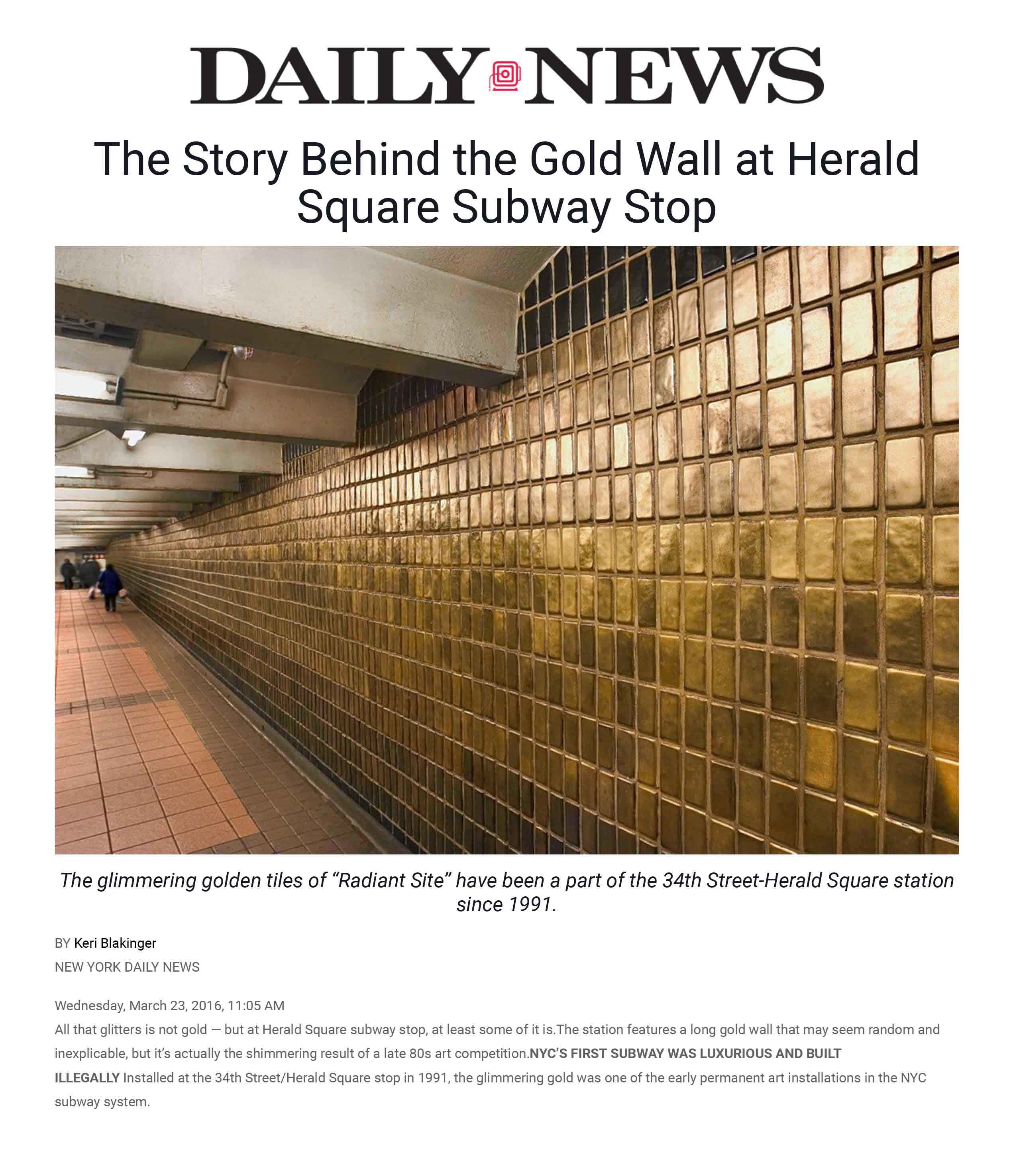 DAILY NEWS

The Story Behind the Gold Wall at Herald Square Subway Stop

The glimmering golden tiles of “Radiant Site” have been a part of the 34th Street-Herald Square station since 1991.

BY Keri Blakinger
NEW YORK DAILY NEWS

Wednesday, March 23, 2016, 11:05 AM
All that glitters is not gold — but at Herald Square subway stop, at least some of it is.The station features a long gold wall that may seem random and inexplicable, but it’s actually the shimmering result of a late 80s art competition.NYC’S FIRST SUBWAY WAS LUXURIOUS AND BUILT ILLEGALLY Installed at the 34th Street/Herald Square stop in 1991, the glimmering gold was one of the early permanent art installations in the NYC subway system.